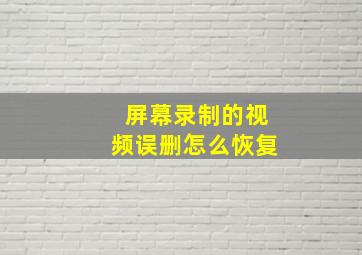 屏幕录制的视频误删怎么恢复